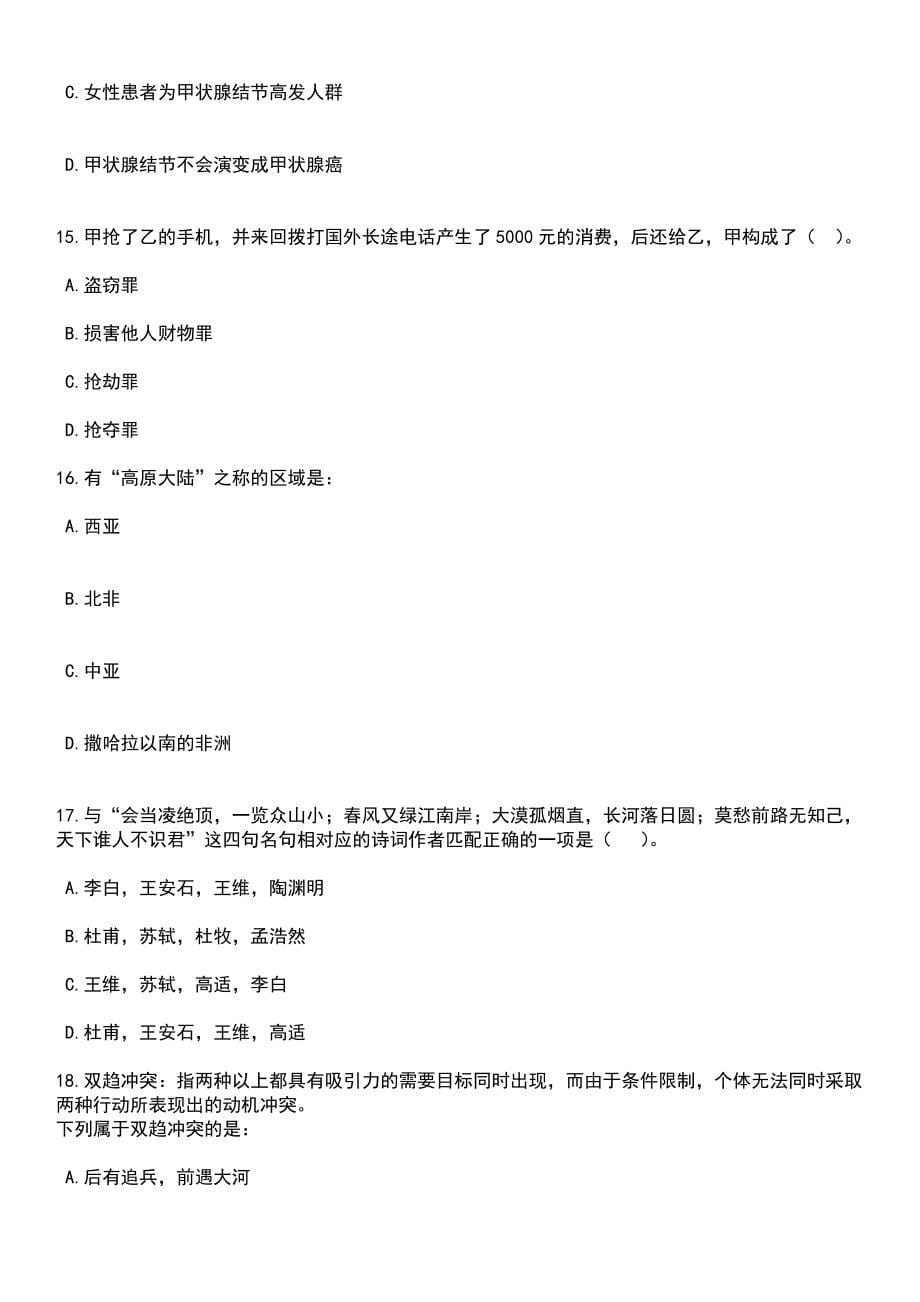 C. 女性患者为甲状腺结节高发人群

D. 甲状腺结节不会演变成甲状腺癌

15. 甲抢了乙的手机，并来回拨打国外长途电话产生了 5000 元的消费，后还给乙，甲构成了（　）。

A. 盗窃罪

B. 损害他人财物罪

C. 抢劫罪

D. 抢夺罪

16. 有“高原大陆”之称的区域是：

A. 西亚

B. 北非

C. 中亚

D. 撒哈拉以南的非洲

17. 与“会当凌绝顶，一览众山小；春风又绿江南岸；大漠孤烟直，长河落日圆；莫愁前路无知己，天下谁人不识君”这四句名句相对应的诗词作者匹配正确的一项是（　）。

A. 李白，王安石，王维，陶渊明

B. 杜甫，苏轼，杜牧，孟浩然

C. 王维，苏轼，高适，李白

D. 杜甫，王安石，王维，高适

18. 双趋冲突：指两种以上都具有吸引力的需要目标同时出现，而由于条件限制，个体无法同时采取两种行动所表现出的动机冲突。
下列属于双趋冲突的是：

A. 后有追兵，前遇大河